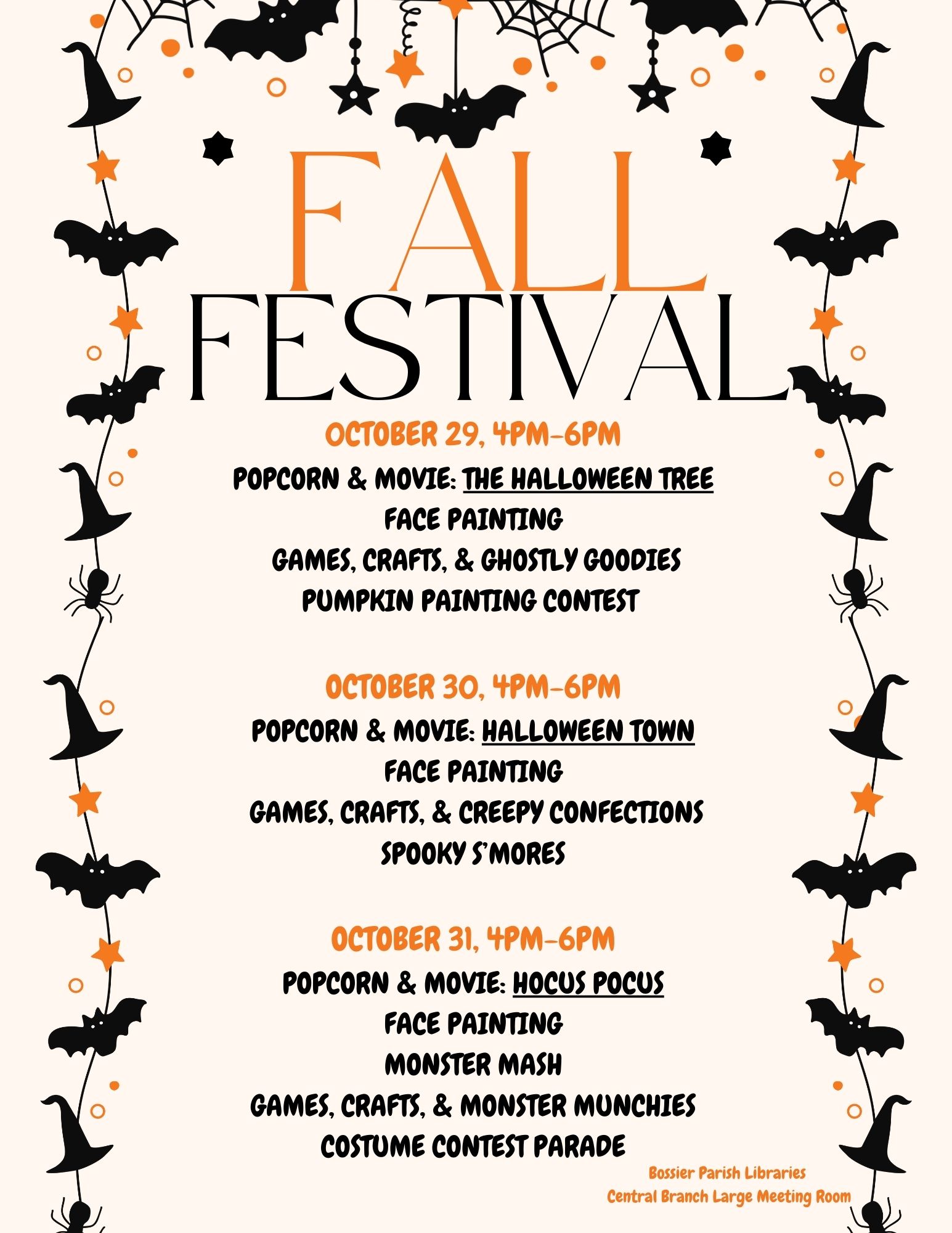 FALL
FESTIVAL

OCTOBER 29, 4PM-6PM
POPCORN & MOVIE: THE HALLOWEEN TREE
FACE PAINTING
GAMES, CRAFTS, & GHOSTLY GOODIES
PUMPKIN PAINTING CONTEST

OCTOBER 30, 4PM-6PM
POPCORN & MOVIE: HALLOWEEN TOWN
FACE PAINTING
GAMES, CRAFTS, & CREEPY CONFECTIONS
SPOOKY S'MORES

OCTOBER 31, 4PM-6PM
POPCORN & MOVIE: HOCUS POCUS
FACE PAINTING
MONSTER MASH
GAMES, CRAFTS, & MONSTER MUNCHIES
COSTUME CONTEST PARADE

Bossier Parish Libraries
Central Branch Large Meeting Room